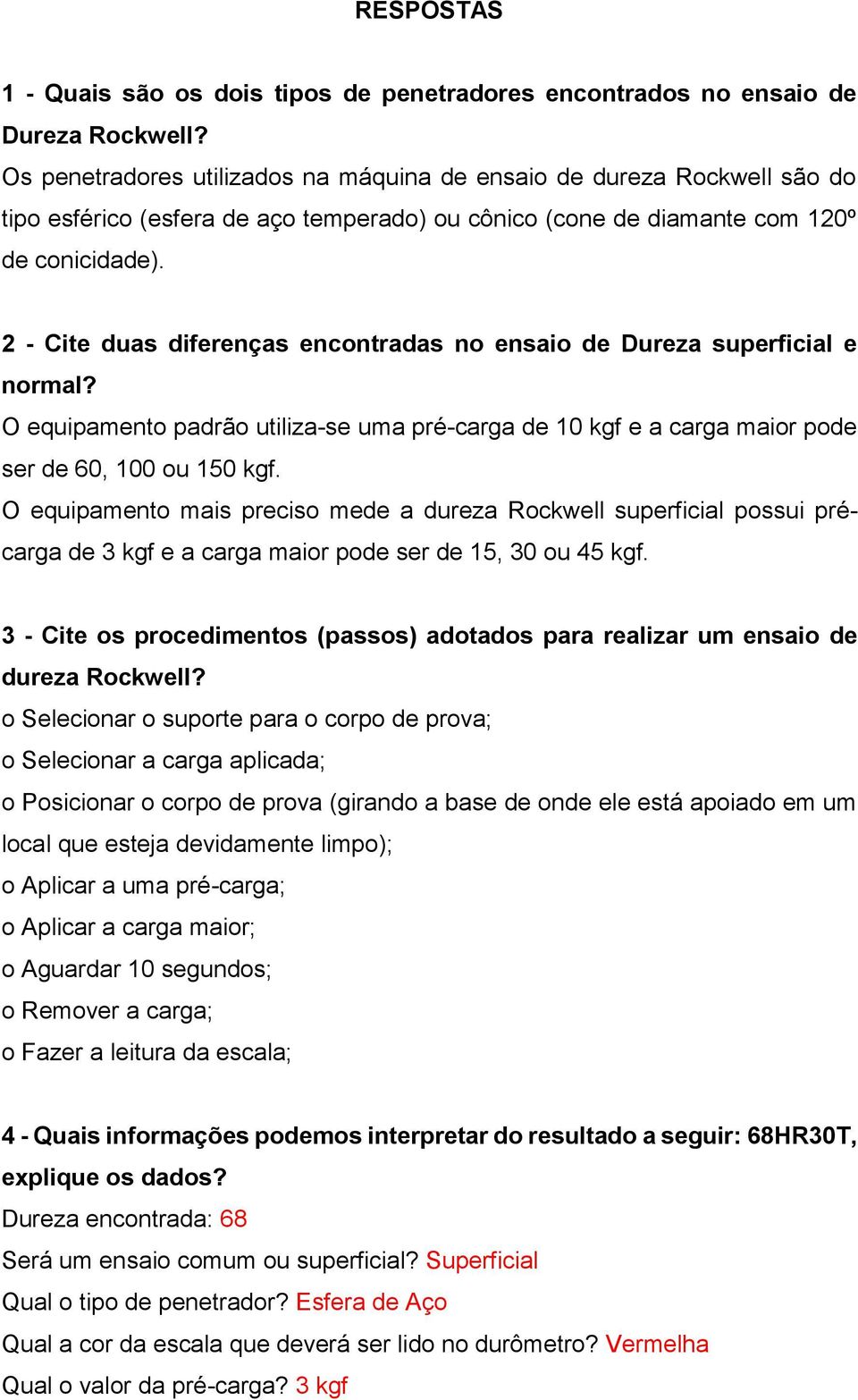 RESPOSTAS

1 - Quais são os dois tipos de penetradores encontrados no ensaio de Dureza Rockwell?
Os penetradores utilizados na máquina de ensaio de dureza Rockwell são do tipo esférico (esfera de aço temperado) ou cônico (cone de diamante com 120º de conicidade).

2 - Cite duas diferenças encontradas no ensaio de Dureza superficial e normal?
O equipamento padrão utiliza-se uma pré-carga de 10 kgf e a carga maior pode ser de 60, 100 ou 150 kgf.
O equipamento mais preciso mede a dureza Rockwell superficial possui pré-carga de 3 kgf e a carga maior pode ser de 15, 30 ou 45 kgf.

3 - Cite os procedimentos (passos) adotados para realizar um ensaio de dureza Rockwell?
o Selecionar o suporte para o corpo de prova;
o Selecionar a carga aplicada;
o Posicionar o corpo de prova (girando a base de onde ele está apoiado em um local que esteja devidamente limpo);
o Aplicar a uma pré-carga;
o Aplicar a carga maior;
o Aguardar 10 segundos;
o Remover a carga;
o Fazer a leitura da escala;

4 - Quais informações podemos interpretar do resultado a seguir: 68HR30T, explique os dados?
Dureza encontrada: 68
Será um ensaio comum ou superficial? Superficial
Qual o tipo de penetrador? Esfera de Aço
Qual a cor da escala que deverá ser lido no durômetro? Vermelha
Qual o valor da pré-carga? 3 kgf